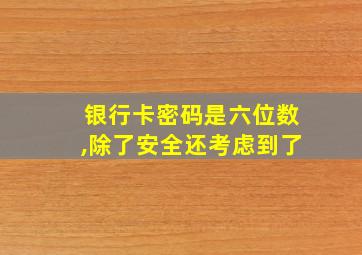 银行卡密码是六位数,除了安全还考虑到了